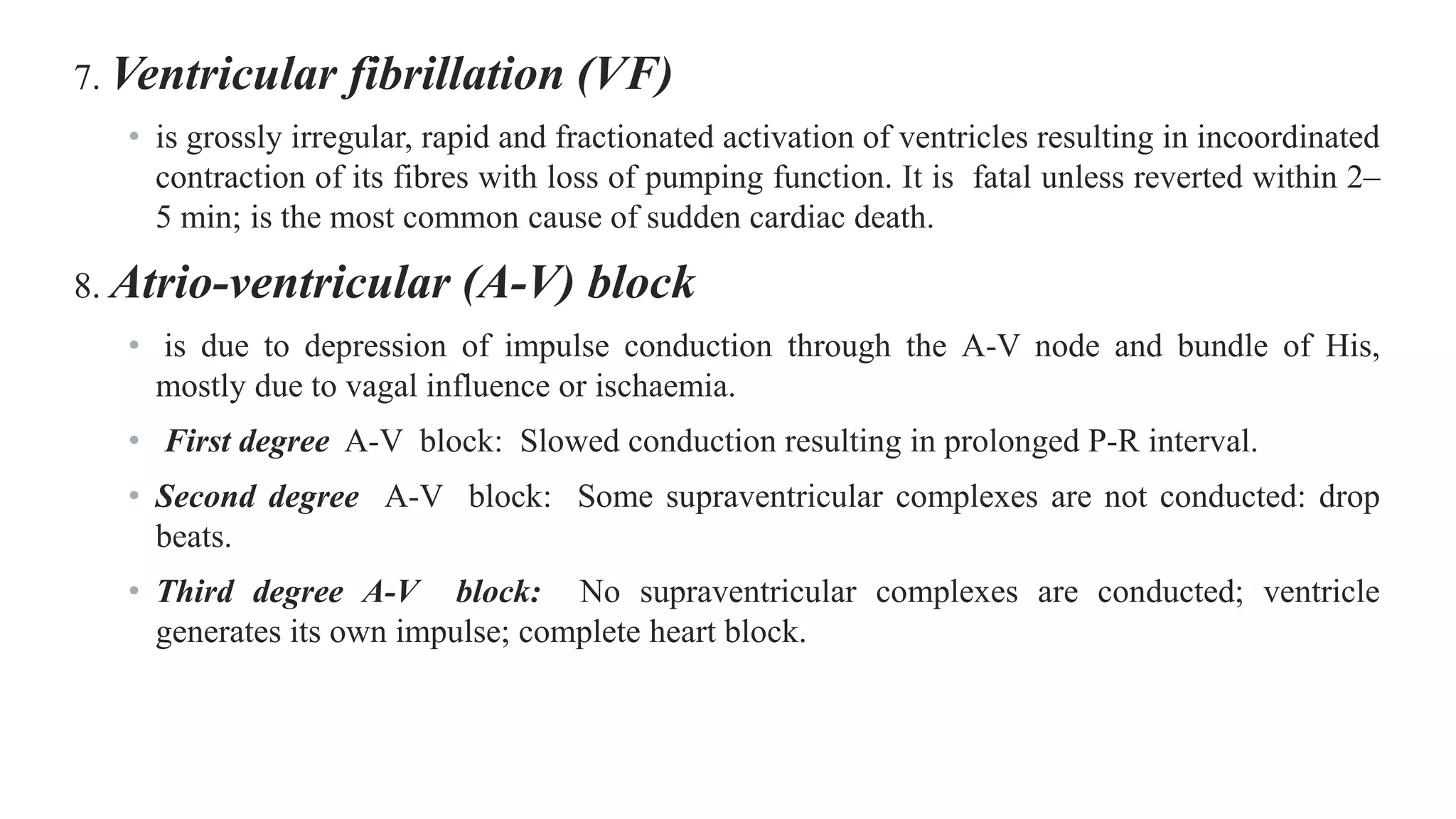 7. Ventricular fibrillation (VF)

• is grossly irregular, rapid and fractionated activation of ventricles resulting in incoordinated contraction of its fibres with loss of pumping function. It is fatal unless reverted within 2–5 min; is the most common cause of sudden cardiac death.

8. Atrio-ventricular (A-V) block

• is due to depression of impulse conduction through the A-V node and bundle of His, mostly due to vagal influence or ischaemia.

• First degree A-V block: Slowed conduction resulting in prolonged P-R interval.

• Second degree A-V block: Some supraventricular complexes are not conducted: drop beats.

• Third degree A-V block: No supraventricular complexes are conducted; ventricle generates its own impulse; complete heart block.